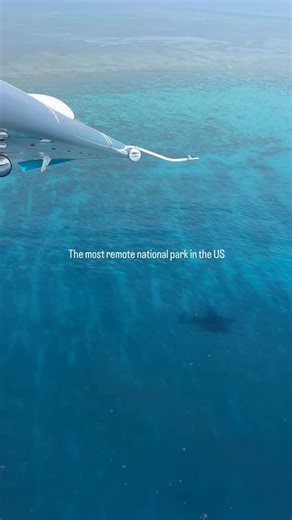 The most remote national park in the US